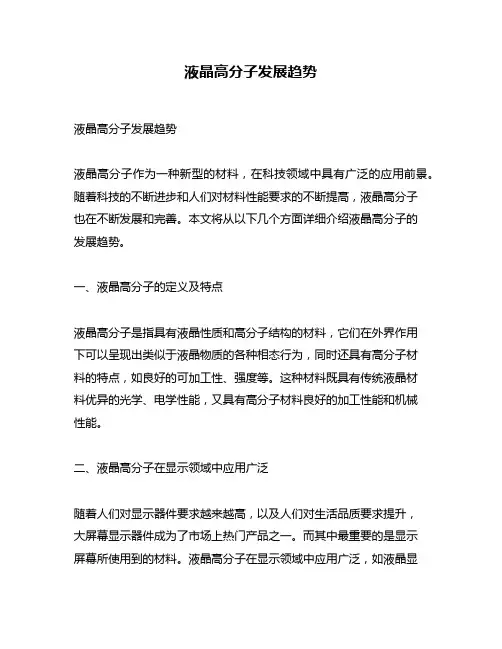 液晶高分子发展趋势

液晶高分子发展趋势

液晶高分子作为一种新型的材料，在科技领域中具有广泛的应用前景。随着科技的不断进步和人们对材料性能要求的不断提高，液晶高分子也在不断发展和完善。本文将从以下几个方面详细介绍液晶高分子的发展趋势。

一、液晶高分子的定义及特点

液晶高分子是指具有液晶性质和高分子结构的材料，它们在外界作用下可以呈现出类似于液晶物质的各种相态行为，同时还具有高分子材料的特点，如良好的可加工性、强度等。这种材料既具有传统液晶材料优异的光学、电学性能，又具有高分子材料良好的加工性能和机械性能。

二、液晶高分子在显示领域中应用广泛

随着人们对显示器件要求越来越高，以及人们对生活品质要求提升，大屏幕显示器件成为了市场上热门产品之一。而其中最重要的是显示屏幕所使用到的材料。液晶高分子在显示领域中应用广泛，如液晶显